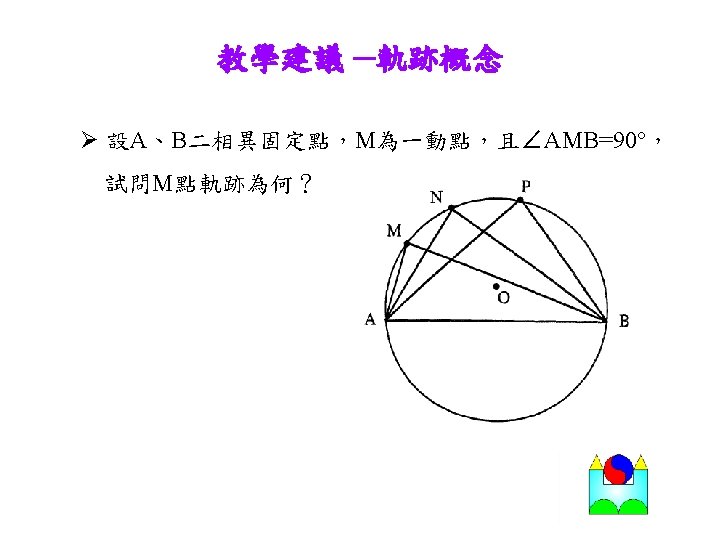 教學建議 —軌跡概念

➢ 設A、B二相異固定點，M為一動點，且$\angle AMB=90°$，試問M點軌跡為何？

N
P
M
O
A
B